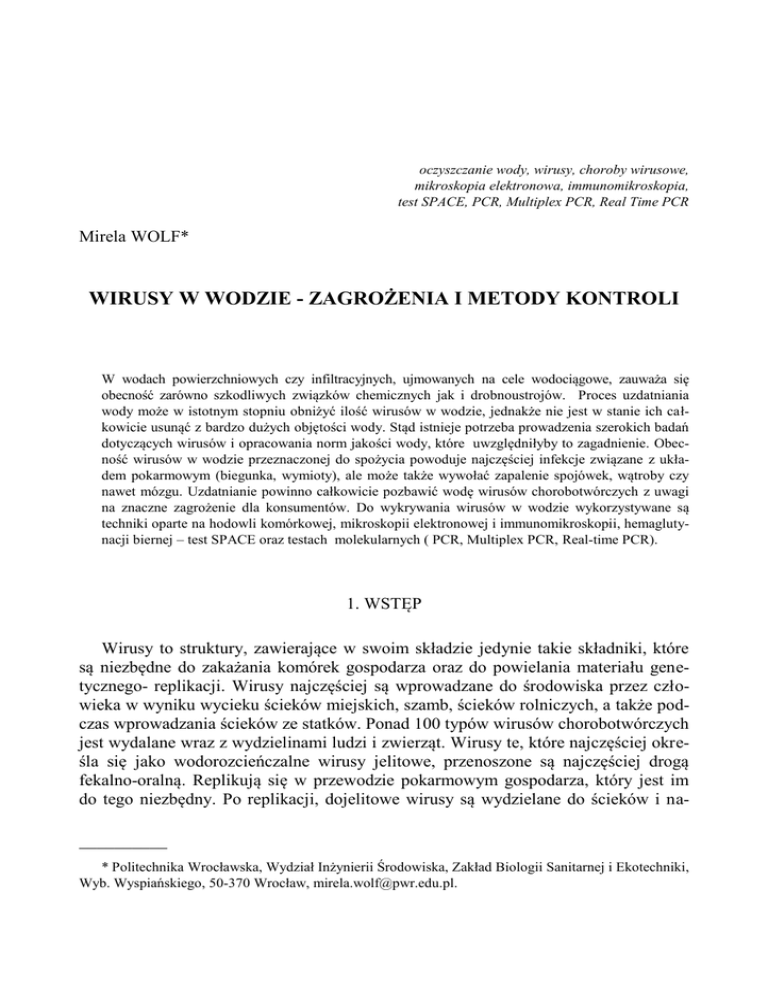 oczyszczanie wody, wirusy, choroby wirusowe, mikroskopia elektronowa, immunomikroskopia, test SPACE, PCR, Multiplex PCR, Real Time PCR

Mirela WOLF*

WIRUSY W WODZIE - ZAGROŻENIA I METODY KONTROLI

W wodach powierzchniowych czy infiltracyjnych, ujmowanych na cele wodociągowe, zauważa się obecność zarówno szkodliwych związków chemicznych jak i drobnoustrojów. Proces uzdatniania wody może w istotnym stopniu obniżyć ilość wirusów w wodzie, jednakże nie jest w stanie ich całkowicie usunąć z bardzo dużych objętości wody. Stąd istnieje potrzeba prowadzenia szerokich badań dotyczących wirusów i opracowania norm jakości wody, które uwzględniłyby to zagadnienie. Obecność wirusów w wodzie przeznaczonej do spożycia powoduje najczęściej infekcje związane z układem pokarmowym (biegunka, wymioty), ale może także wywołać zapalenie spojówek, wątroby czy nawet mózgu. Uzdatnianie powinno całkowicie pozbawić wodę wirusów chorobotwórczych z uwagi na znaczne zagrożenie dla konsumentów. Do wykrywania wirusów w wodzie wykorzystywane są techniki oparte na hodowli komórkowej, mikroskopii elektronowej i immunomikroskopii, hemaglutynacji biernej – test SPACE oraz testach molekularnych ( PCR, Multiplex PCR, Real-time PCR).

1. WSTĘP

Wirusy to struktury, zawierające w swoim składzie jedynie takie składniki, które są niezbędne do zakażania komórek gospodarza oraz do powielania materiału genetycznego- replikacji. Wirusy najczęściej są wprowadzane do środowiska przez człowieka w wyniku wycieku ścieków miejskich, szamb, ścieków rolniczych, a także podczas wprowadzania ścieków ze statków. Ponad 100 typów wirusów chorobotwórczych jest wydalane wraz z wydzielinami ludzi i zwierząt. Wirusy te, które najczęściej określa się jako wodorozcieńczalne wirusy jelitowe, przenoszone są najczęściej drogą fekalno-oralną. Replikują się w przewodzie pokarmowym gospodarza, który jest im do tego niezbędny. Po replikacji, dojelitowe wirusy są wydzielane do ścieków i na-

* Politechnika Wrocławska, Wydział Inżynierii Środowiska, Zakład Biologii Sanitarnej i Ekotechniki, Wyb. Wyspiańskiego, 50-370 Wrocław, mirela.wolf@pwr.edu.pl.